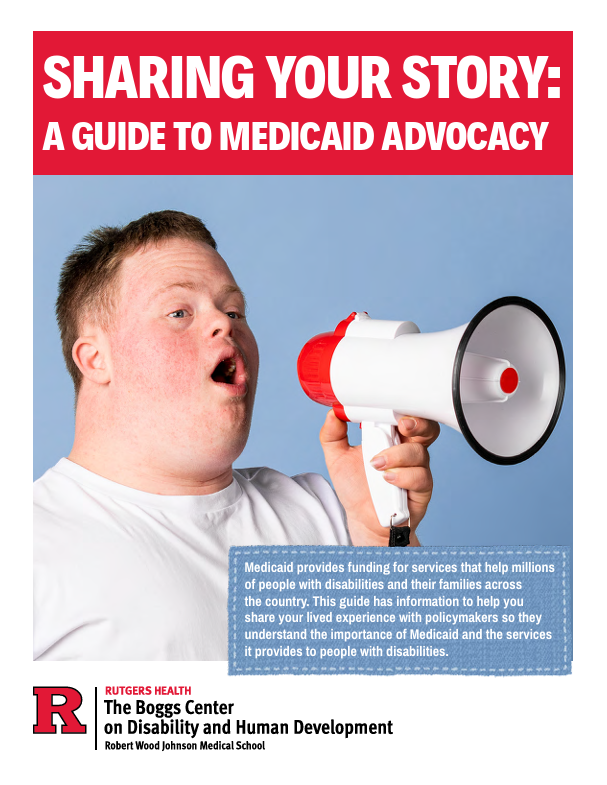 SHARING YOUR STORY:
A GUIDE TO MEDICAID ADVOCACY

Medicaid provides funding for services that help millions of people with disabilities and their families across the country. This guide has information to help you share your lived experience with policymakers so they understand the importance of Medicaid and the services it provides to people with disabilities.

R
RUTGERS HEALTH
The Boggs Center
on Disability and Human Development
Robert Wood Johnson Medical School